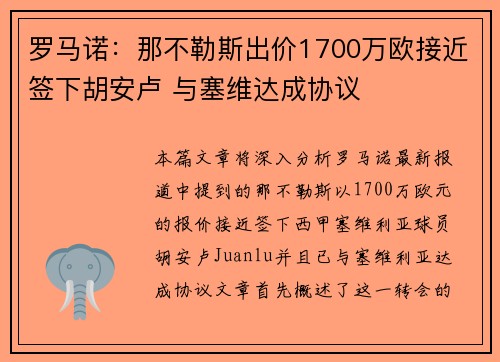 罗马诺：那不勒斯出价1700万欧接近签下胡安卢 与塞维达成协议

本篇文章将深入分析罗马诺最新报道中提到的那不勒斯以1700万欧元的报价接近签下西甲塞维利亚球员胡安卢Juanlu并且已与塞维利亚达成协议文章首先概述了这一转会的